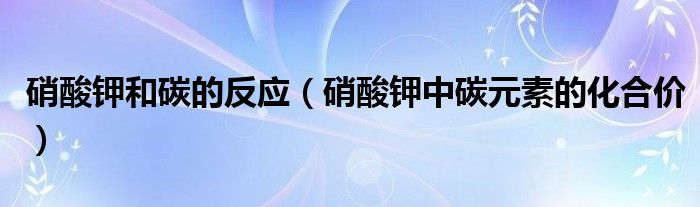 硝酸钾和碳的反应（硝酸钾中碳元素的化合价）